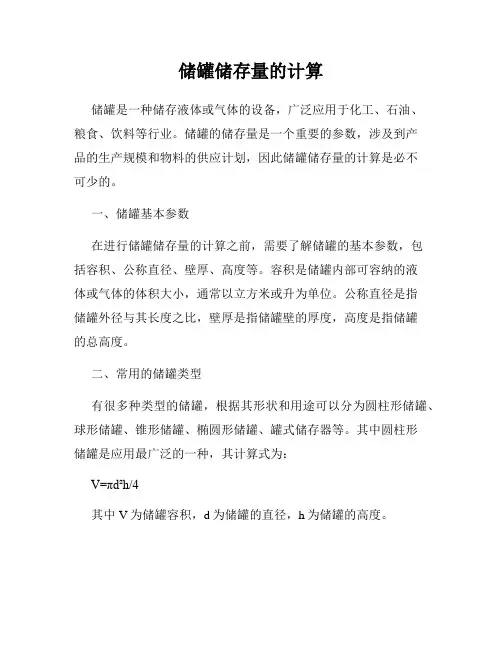 储罐储存量的计算

储罐是一种储存液体或气体的设备，广泛应用于化工、石油、粮食、饮料等行业。储罐的储存量是一个重要的参数，涉及到产品的生产规模和物料的供应计划，因此储罐储存量的计算是必不可少的。

一、储罐基本参数

在进行储罐储存量的计算之前，需要了解储罐的基本参数，包括容积、公称直径、壁厚、高度等。容积是储罐内部可容纳的液体或气体的体积大小，通常以立方米或升为单位。公称直径是指储罐外径与其长度之比，壁厚是指储罐壁的厚度，高度是指储罐的总高度。

二、常用的储罐类型

有很多种类型的储罐，根据其形状和用途可以分为圆柱形储罐、球形储罐、锥形储罐、椭圆形储罐、罐式储存器等。其中圆柱形储罐是应用最广泛的一种，其计算式为：

$V=\pi d^2h/4$

其中 V 为储罐容积，d 为储罐的直径，h 为储罐的高度。